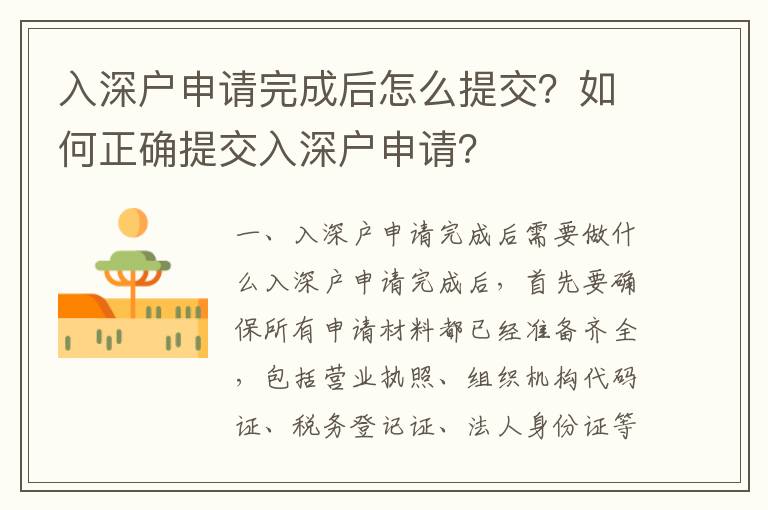 入深户申请完成后怎么提交？如何正确提交入深户申请？

一、入深户申请完成后需要做什么入深户申请完成后，首先要确保所有申请材料都已经准备齐全，包括营业执照、组织机构代码证、税务登记证、法人身份证等